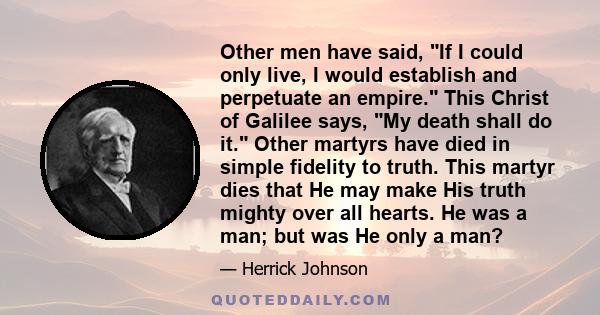 Other men have said, "If I could only live, I would establish and perpetuate an empire." This Christ of Galilee says, "My death shall do it." Other martyrs have died in simple fidelity to truth. This martyr dies that He may make His truth mighty over all hearts. He was a man; but was He only a man?

— Herrick Johnson

QUOTEDDAILY.COM